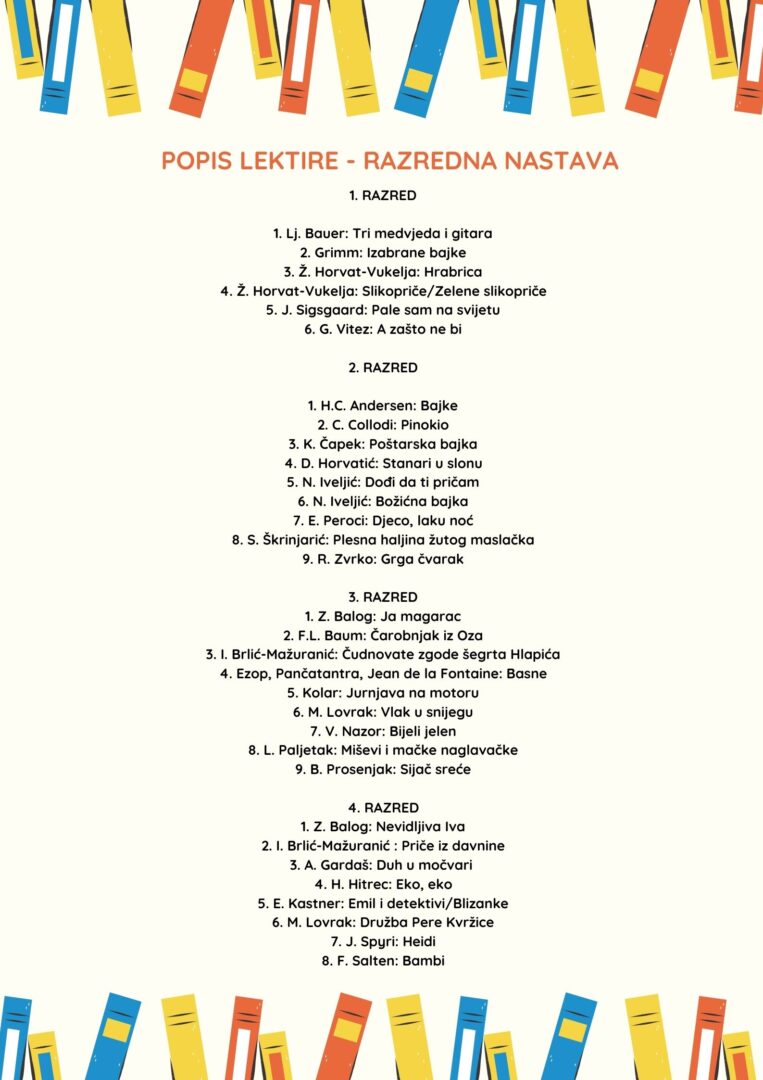 POPIS LEKTIRE - RAZREDNA NASTAVA

1. RAZRED

1. Lj. Bauer: Tri medvjeda i gitara
2. Grimm: Izabrane bajke
3. Ž. Horvat-Vukelja: Hrabrica
4. Ž. Horvat-Vukelja: Slikopriče/Zelene slikopriče
5. J. Sigsgaard: Pale sam na svijetu
6. G. Vitez: A zašto ne bi

2. RAZRED

1. H.C. Andersen: Bajke
2. C. Collodi: Pinokio
3. K. Čapek: Poštarska bajka
4. D. Horvatić: Stanari u slonu
5. N. Iveljić: Dođi da ti pričam
6. N. Iveljić: Božićna bajka
7. E. Peroci: Djeco, laku noć
8. S. Škrinjarić: Plesna haljina žutog maslačka
9. R. Zvrko: Grga čvarak

3. RAZRED
1. Z. Balog: Ja magarac
2. F.L. Baum: Čarobnjak iz Oza
3. I. Brlić-Mažuranić: Čudnovate zgode šegrta Hlapića
4. Ezop, Pančatantra, Jean de la Fontaine: Basne
5. Kolar: Jurnjava na motoru
6. M. Lovrak: Vlak u snijegu
7. V. Nazor: Bijeli jelen
8. L. Paljetak: Miševi i mačke naglavačke
9. B. Prosenjak: Sijač sreće

4. RAZRED
1. Z. Balog: Nevidljiva Iva
2. I. Brlić-Mažuranić : Priče iz davnine
3. A. Gardaš: Duh u močvari
4. H. Hitrec: Eko, eko
5. E. Kastner: Emil i detektivi/Blizanke
6. M. Lovrak: Družba Pere Kvržice
7. J. Spyri: Heidi
8. F. Salten: Bambi